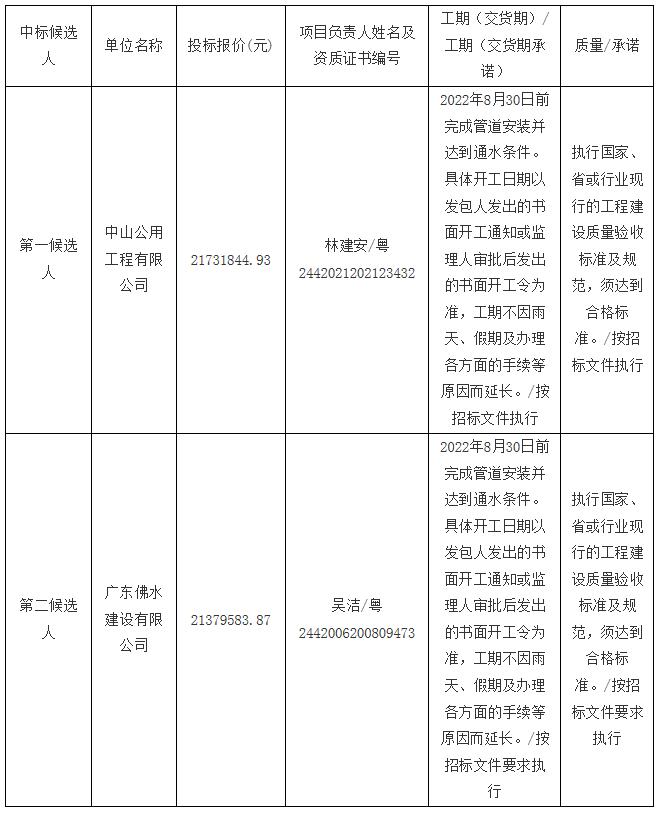 | 中标候选人 | 单位名称 | 投标报价(元) | 项目负责人姓名及资质证书编号 | 工期（交货期）/工期（交货期承诺） | 质量/承诺 |
|---|---|---|---|---|---|
| 第一候选人 | 中山公用工程有限公司 | 21731844.93 | 林建安/粤2442021202123432 | 2022年8月30日前完成管道安装并达到通水条件。具体开工日期以发包人发出的书面开工通知或监理人审批后发出的书面开工令为准，工期不因雨天、假期及办理各方面的手续等原因而延长。/按招标文件执行 | 执行国家、省或行业现行的工程建设质量验收标准及规范，须达到合格标准。/按招标文件执行 |
| 第二候选人 | 广东佛水建设有限公司 | 21379583.87 | 吴洁/粤2442006200809473 | 2022年8月30日前完成管道安装并达到通水条件。具体开工日期以发包人发出的书面开工通知或监理人审批后发出的书面开工令为准，工期不因雨天、假期及办理各方面的手续等原因而延长。/按招标文件要求执行 | 执行国家、省或行业现行的工程建设质量验收标准及规范，须达到合格标准。/按招标文件要求执行 |